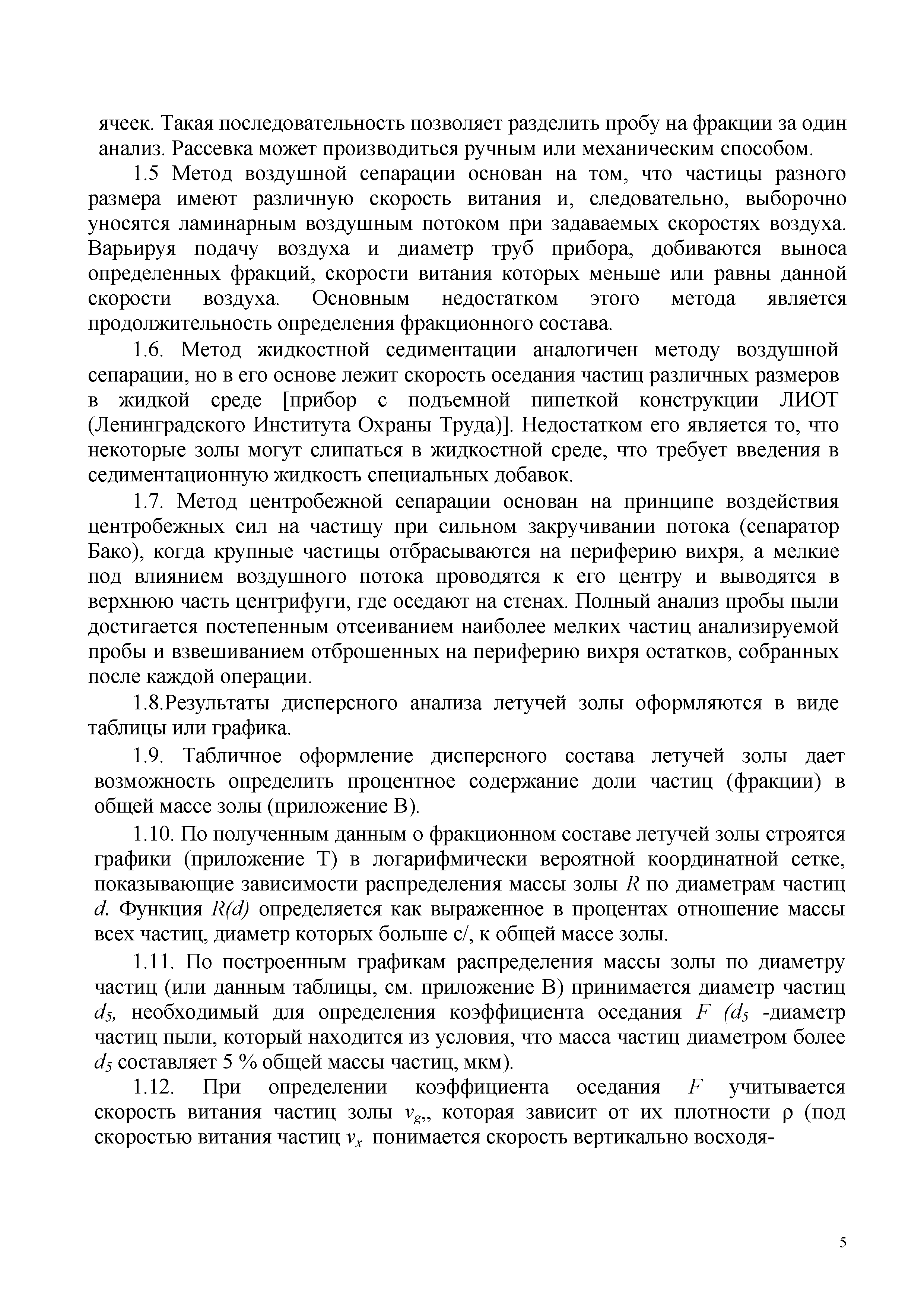 ячеек. Такая последовательность позволяет разделить пробу на фракции за один анализ. Рассевка может производиться ручным или механическим способом.

1.5 Метод воздушной сепарации основан на том, что частицы разного размера имеют различную скорость витания и, следовательно, выборочно уносятся ламинарным воздушным потоком при задаваемых скоростях воздуха. Варьируя подачу воздуха и диаметр труб прибора, добиваются выноса определенных фракций, скорости витания которых меньше или равны данной скорости воздуха. Основным недостатком этого метода является продолжительность определения фракционного состава.

1.6. Метод жидкостной седиментации аналогичен методу воздушной сепарации, но в его основе лежит скорость оседания частиц различных размеров в жидкой среде [прибор с подъемной пипеткой конструкции ЛИОТ (Ленинградского Института Охраны Труда)]. Недостатком его является то, что некоторые золы могут слипаться в жидкостной среде, что требует введения в седиментационную жидкость специальных добавок.

1.7. Метод центробежной сепарации основан на принципе воздействия центробежных сил на частицу при сильном закручивании потока (сепаратор Бако), когда крупные частицы отбрасываются на периферию вихря, а мелкие под влиянием воздушного потока проводятся к его центру и выводятся в верхнюю часть центрифуги, где оседают на стенах. Полный анализ пробы пыли достигается постепенным отсеиванием наиболее мелких частиц анализируемой пробы и взвешиванием отброшенных на периферию вихря остатков, собранных после каждой операции.

1.8.Результаты дисперсного анализа летучей золы оформляются в виде таблицы или графика.

1.9. Табличное оформление дисперсного состава летучей золы дает возможность определить процентное содержание доли частиц (фракции) в общей массе золы (приложение В).

1.10. По полученным данным о фракционном составе летучей золы строятся графики (приложение Т) в логарифмически вероятной координатной сетке, показывающие зависимости распределения массы золы $R$ по диаметрам частиц $d$. Функция $R(d)$ определяется как выраженное в процентах отношение массы всех частиц, диаметр которых больше с/, к общей массе золы.

1.11. По построенным графикам распределения массы золы по диаметру частиц (или данным таблицы, см. приложение В) принимается диаметр частиц $d_5$, необходимый для определения коэффициента оседания $F$ ($d_5$ -диаметр частиц пыли, который находится из условия, что масса частиц диаметром более $d_5$ составляет 5 % общей массы частиц, мкм).

1.12. При определении коэффициента оседания $F$ учитывается скорость витания частиц золы $v_g$,, которая зависит от их плотности ρ (под скоростью витания частиц $v_x$ понимается скорость вертикально восходя-

5